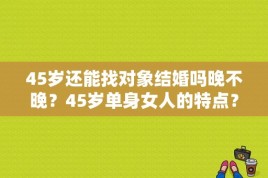 45岁还能找对象结婚吗晚不晚？45岁单身女人的特点？